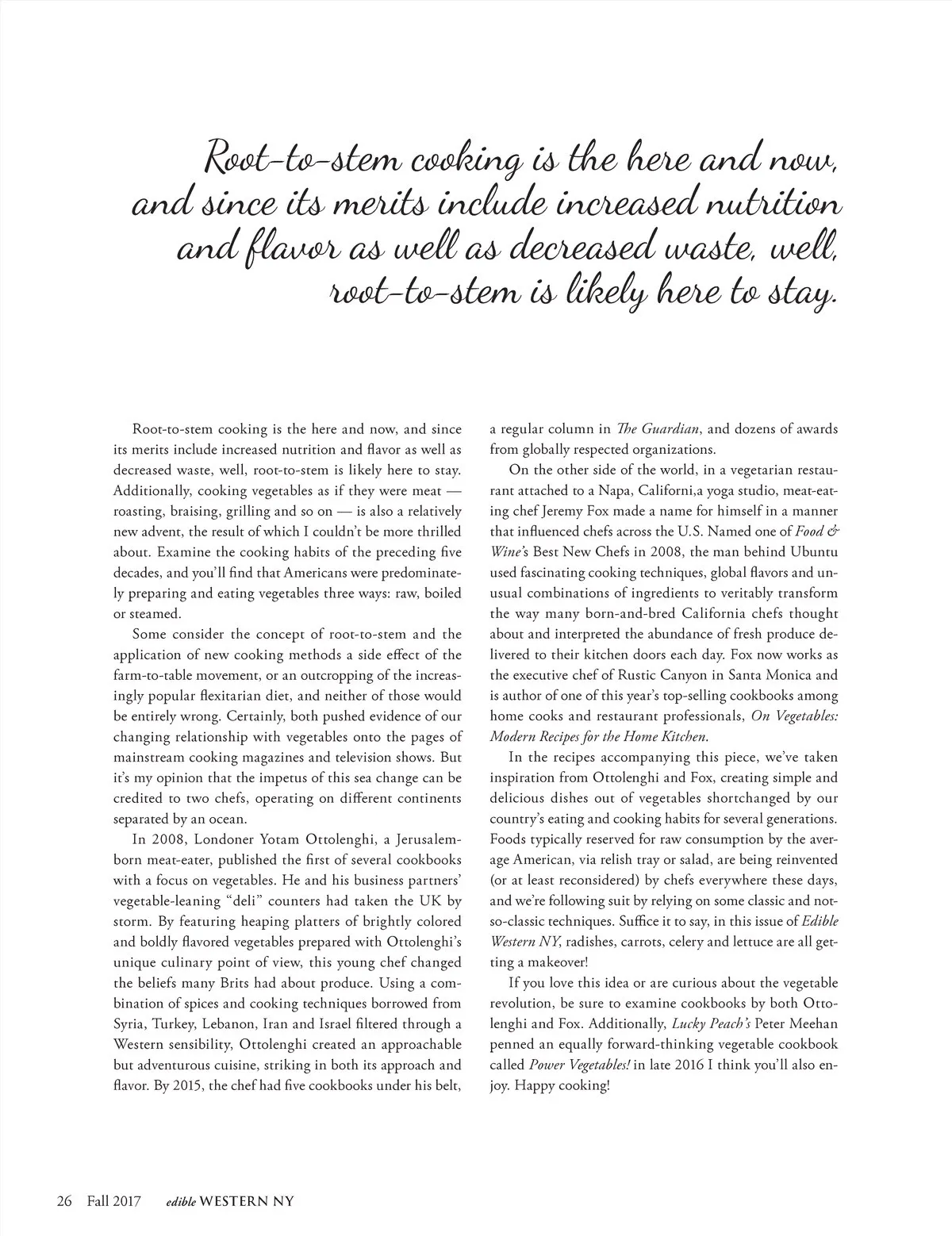 Root-to-stem cooking is the here and now, and since its merits include increased nutrition and flavor as well as decreased waste, well, root-to-stem is likely here to stay.

Root-to-stem cooking is the here and now, and since its merits include increased nutrition and flavor as well as decreased waste, well, root-to-stem is likely here to stay. Additionally, cooking vegetables as if they were meat — roasting, braising, grilling and so on — is also a relatively new advent, the result of which I couldn't be more thrilled about. Examine the cooking habits of the preceding five decades, and you'll find that Americans were predominately preparing and eating vegetables three ways: raw, boiled or steamed.

Some consider the concept of root-to-stem and the application of new cooking methods a side effect of the farm-to-table movement, or an outcropping of the increasingly popular flexitarian diet, and neither of those would be entirely wrong. Certainly, both pushed evidence of our changing relationship with vegetables onto the pages of mainstream cooking magazines and television shows. But it's my opinion that the impetus of this sea change can be credited to two chefs, operating on different continents separated by an ocean.

In 2008, Londoner Yotam Ottolenghi, a Jerusalem-born meat-eater, published the first of several cookbooks with a focus on vegetables. He and his business partners' vegetable-leaning "deli" counters had taken the UK by storm. By featuring heaping platters of brightly colored and boldly flavored vegetables prepared with Ottolenghi's unique culinary point of view, this young chef changed the beliefs many Brits had about produce. Using a combination of spices and cooking techniques borrowed from Syria, Turkey, Lebanon, Iran and Israel filtered through a Western sensibility, Ottolenghi created an approachable but adventurous cuisine, striking in both its approach and flavor. By 2015, the chef had five cookbooks under his belt, a regular column in The Guardian, and dozens of awards from globally respected organizations.

On the other side of the world, in a vegetarian restaurant attached to a Napa, Californi,a yoga studio, meat-eating chef Jeremy Fox made a name for himself in a manner that influenced chefs across the U.S. Named one of Food & Wine's Best New Chefs in 2008, the man behind Ubuntu used fascinating cooking techniques, global flavors and unusual combinations of ingredients to veritably transform the way many born-and-bred California chefs thought about and interpreted the abundance of fresh produce delivered to their kitchen doors each day. Fox now works as the executive chef of Rustic Canyon in Santa Monica and is author of one of this year's top-selling cookbooks among home cooks and restaurant professionals, On Vegetables: Modern Recipes for the Home Kitchen.

In the recipes accompanying this piece, we've taken inspiration from Ottolenghi and Fox, creating simple and delicious dishes out of vegetables shortchanged by our country's eating and cooking habits for several generations. Foods typically reserved for raw consumption by the average American, via relish tray or salad, are being reinvented (or at least reconsidered) by chefs everywhere these days, and we're following suit by relying on some classic and not-so-classic techniques. Suffice it to say, in this issue of Edible Western NY, radishes, carrots, celery and lettuce are all getting a makeover!

If you love this idea or are curious about the vegetable revolution, be sure to examine cookbooks by both Ottolenghi and Fox. Additionally, Lucky Peach's Peter Meehan penned an equally forward-thinking vegetable cookbook called Power Vegetables! in late 2016 I think you'll also enjoy. Happy cooking!

26 Fall 2017 edible WESTERN NY